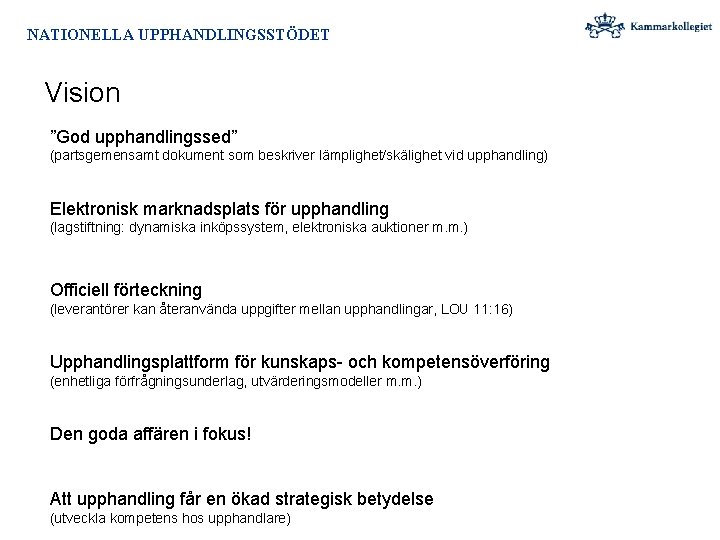 NATIONELLA UPPHANDLINGSSTÖDET

Kammarkollegiet

Vision

”God upphandlingssed”
(partsgemensamt dokument som beskriver lämplighet/skälighet vid upphandling)

Elektronisk marknadsplats för upphandling
(lagstiftning: dynamiska inköpssystem, elektroniska auktioner m.m.)

Officiell förteckning
(leverantörer kan återanvända uppgifter mellan upphandlingar, LOU 11:16)

Upphandlingsplattform för kunskaps- och kompetensöverföring
(enhetliga förfrågningsunderlag, utvärderingsmodeller m.m.)

Den goda affären i fokus!

Att upphandling får en ökad strategisk betydelse
(utveckla kompetens hos upphandlare)